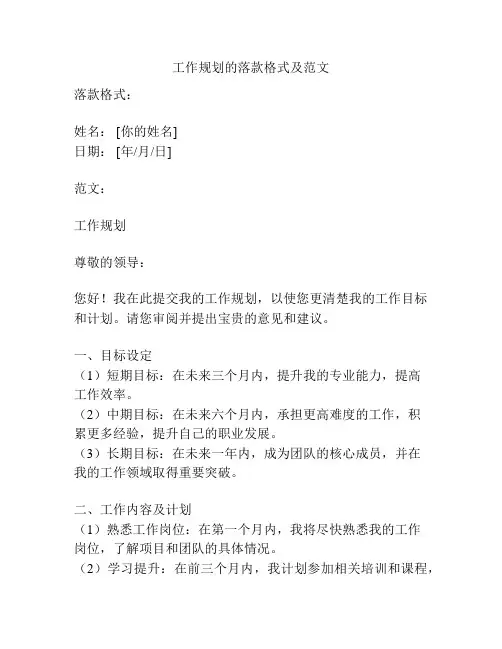 工作规划的落款格式及范文

落款格式：

姓名：[你的姓名]
日期：[年/月/日]

范文：

工作规划

尊敬的领导：

您好！我在此提交我的工作规划，以使您更清楚我的工作目标和计划。请您审阅并提出宝贵的意见和建议。

一、目标设定
（1）短期目标：在未来三个月内，提升我的专业能力，提高工作效率。
（2）中期目标：在未来六个月内，承担更高难度的工作，积累更多经验，提升自己的职业发展。
（3）长期目标：在未来一年内，成为团队的核心成员，并在我的工作领域取得重要突破。

二、工作内容及计划
（1）熟悉工作岗位：在第一个月内，我将尽快熟悉我的工作岗位，了解项目和团队的具体情况。
（2）学习提升：在前三个月内，我计划参加相关培训和课程，